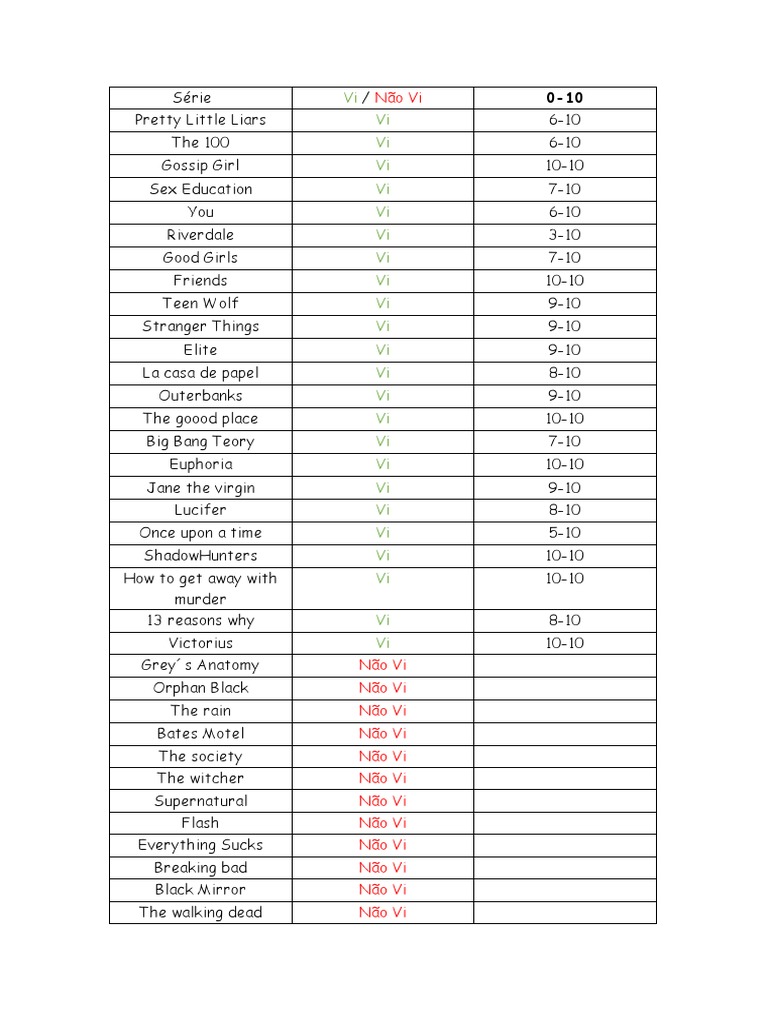 | Série | Vi / Não Vi | 0-10 |
|---|---|---|
| Pretty Little Liars | Vi | 6-10 |
| The 100 | Vi | 6-10 |
| Gossip Girl | Vi | 10-10 |
| Sex Education | Vi | 7-10 |
| You | Vi | 6-10 |
| Riverdale | Vi | 3-10 |
| Good Girls | Vi | 7-10 |
| Friends | Vi | 10-10 |
| Teen Wolf | Vi | 9-10 |
| Stranger Things | Vi | 9-10 |
| Elite | Vi | 9-10 |
| La casa de papel | Vi | 8-10 |
| Outerbanks | Vi | 9-10 |
| The goood place | Vi | 10-10 |
| Big Bang Teory | Vi | 7-10 |
| Euphoria | Vi | 10-10 |
| Jane the virgin | Vi | 9-10 |
| Lucifer | Vi | 8-10 |
| Once upon a time | Vi | 5-10 |
| ShadowHunters | Vi | 10-10 |
| How to get away with murder | Vi | 10-10 |
| 13 reasons why | Vi | 8-10 |
| Victorius | Vi | 10-10 |
| Grey´s Anatomy | Não Vi | |
| Orphan Black | Não Vi | |
| The rain | Não Vi | |
| Bates Motel | Não Vi | |
| The society | Não Vi | |
| The witcher | Não Vi | |
| Supernatural | Não Vi | |
| Flash | Não Vi | |
| Everything Sucks | Não Vi | |
| Breaking bad | Não Vi | |
| Black Mirror | Não Vi | |
| The walking dead | Não Vi | |